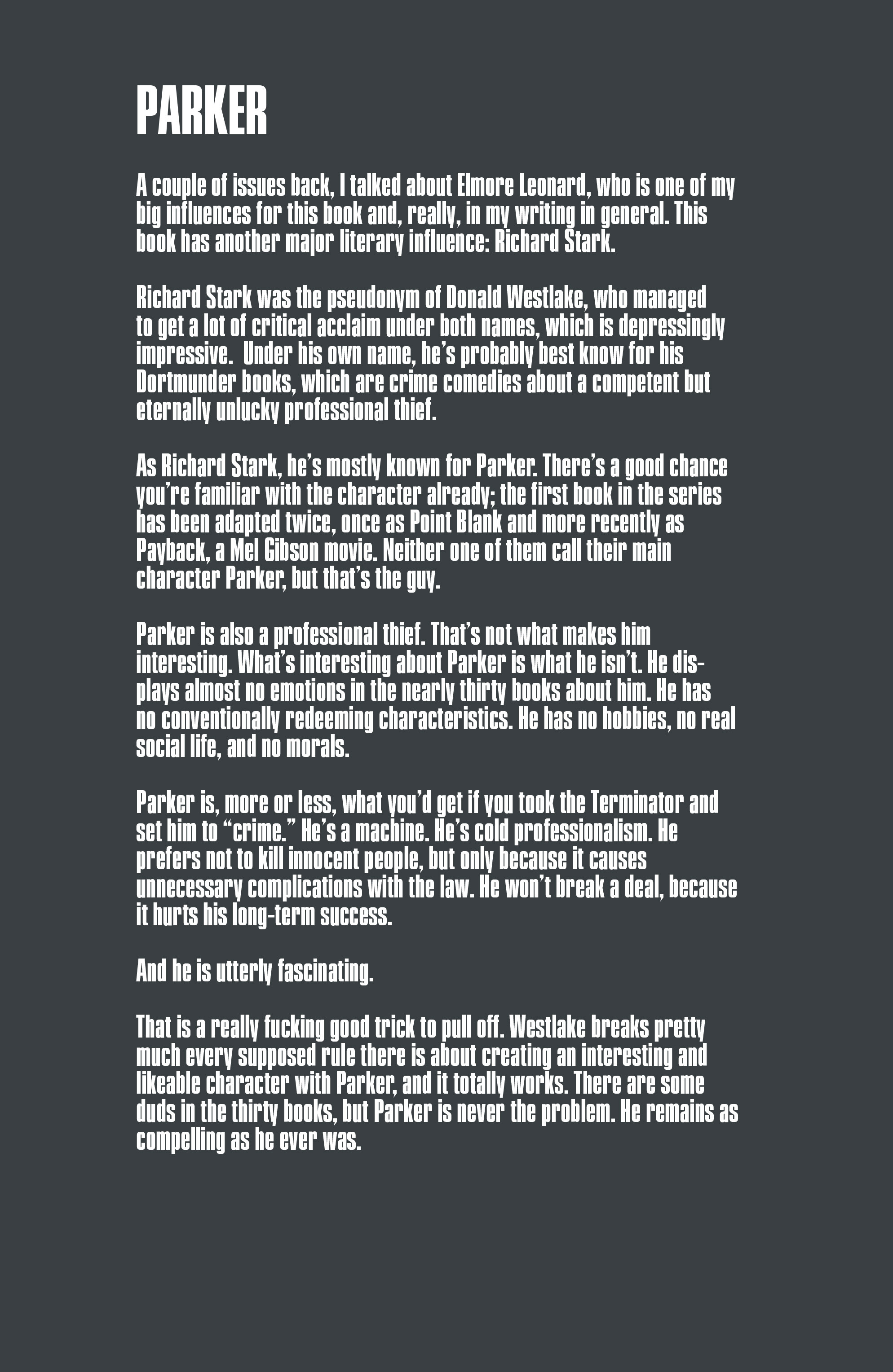 PARKER

A couple of issues back, I talked about Elmore Leonard, who is one of my big influences for this book and, really, in my writing in general. This book has another major literary influence: Richard Stark.

Richard Stark was the pseudonym of Donald Westlake, who managed to get a lot of critical acclaim under both names, which is depressingly impressive.  Under his own name, he's probably best know for his Dortmunder books, which are crime comedies about a competent but eternally unlucky professional thief.

As Richard Stark, he's mostly known for Parker. There's a good chance you're familiar with the character already; the first book in the series has been adapted twice, once as Point Blank and more recently as Payback, a Mel Gibson movie. Neither one of them call their main character Parker, but that's the guy.

Parker is also a professional thief. That's not what makes him interesting. What's interesting about Parker is what he isn't. He displays almost no emotions in the nearly thirty books about him. He has no conventionally redeeming characteristics. He has no hobbies, no real social life, and no morals.

Parker is, more or less, what you'd get if you took the Terminator and set him to "crime." He's a machine. He's cold professionalism. He prefers not to kill innocent people, but only because it causes unnecessary complications with the law. He won't break a deal, because it hurts his long-term success.

And he is utterly fascinating.

That is a really fucking good trick to pull off. Westlake breaks pretty much every supposed rule there is about creating an interesting and likeable character with Parker, and it totally works. There are some duds in the thirty books, but Parker is never the problem. He remains as compelling as he ever was.